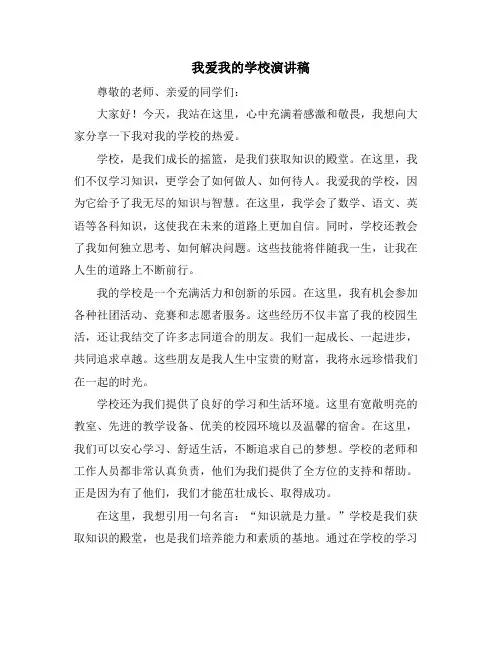 我爱我的学校演讲稿

尊敬的老师、亲爱的同学们：

大家好！今天，我站在这里，心中充满着感激和敬畏，我想向大家分享一下我对我的学校的热爱。

学校，是我们成长的摇篮，是我们获取知识的殿堂。在这里，我们不仅学习知识，更学会了如何做人、如何待人。我爱我的学校，因为它给予了我无尽的知识与智慧。在这里，我学会了数学、语文、英语等各科知识，这使我在未来的道路上更加自信。同时，学校还教会了我如何独立思考、如何解决问题。这些技能将伴随我一生，让我在人生的道路上不断前行。

我的学校是一个充满活力和创新的乐园。在这里，我有机会参加各种社团活动、竞赛和志愿者服务。这些经历不仅丰富了我的校园生活，还让我结交了许多志同道合的朋友。我们一起成长、一起进步，共同追求卓越。这些朋友是我人生中宝贵的财富，我将永远珍惜我们在一起的时光。

学校还为我们提供了良好的学习和生活环境。这里有宽敞明亮的教室、先进的教学设备、优美的校园环境以及温馨的宿舍。在这里，我们可以安心学习、舒适生活，不断追求自己的梦想。学校的老师和工作人员都非常认真负责，他们为我们提供了全方位的支持和帮助。正是因为有了他们，我们才能茁壮成长、取得成功。

在这里，我想引用一句名言：“知识就是力量。”学校是我们获取知识的殿堂，也是我们培养能力和素质的基地。通过在学校的学习